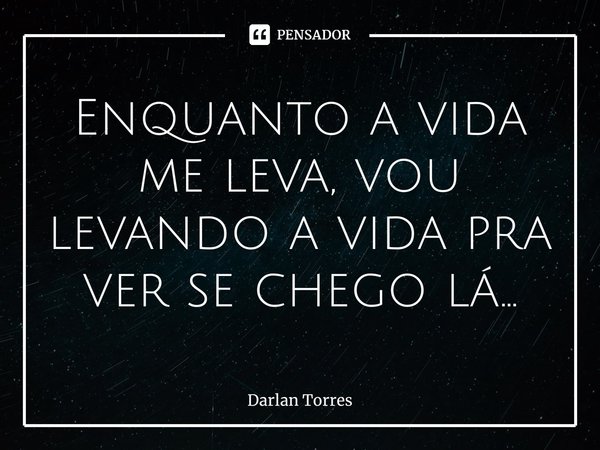 PENSADOR

Enquanto a vida me leva, vou levando a vida pra ver se chego lá...

Darlan Torres